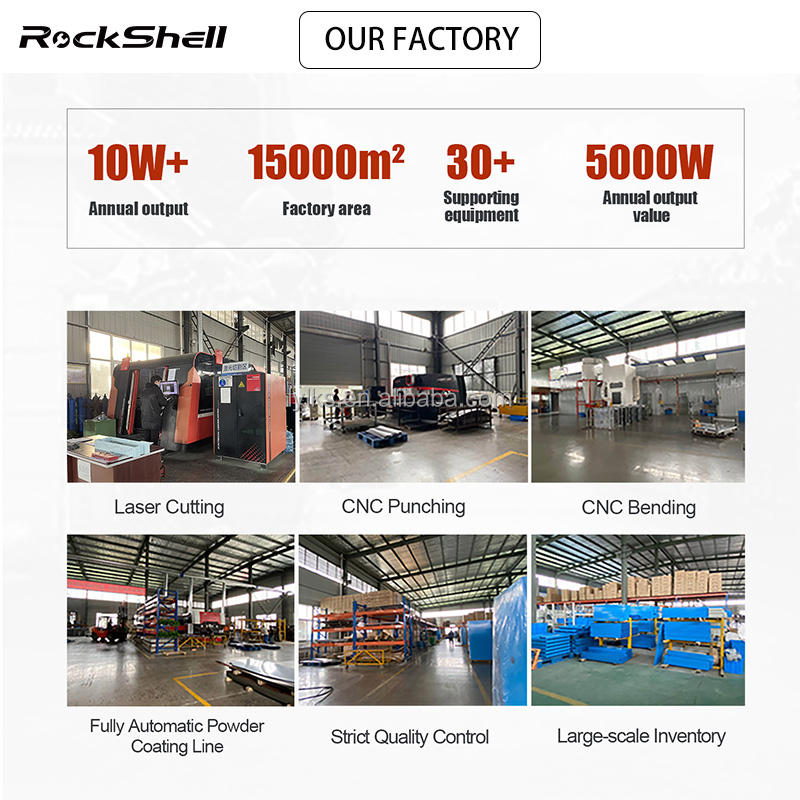 RockShell

OUR FACTORY

10W+
Annual output

15000m²
Factory area

30+
Supporting equipment

5000W
Annual output value

Laser Cutting

CNC Punching

CNC Bending

Fully Automatic Powder Coating Line

Strict Quality Control

Large-scale Inventory